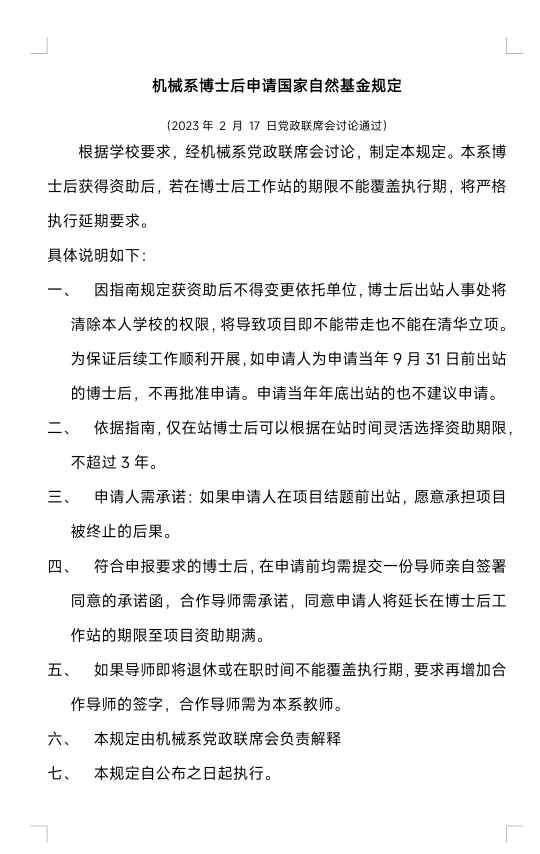 机械系博士后申请国家自然基金规定

（2023 年 2 月 17 日党政联席会讨论通过）

根据学校要求，经机械系党政联席会讨论，制定本规定。本系博士后获得资助后，若在博士后工作站的期限不能覆盖执行期，将严格执行延期要求。

具体说明如下：

一、 因指南规定获资助后不得变更依托单位，博士后出站人事处将清除本人学校的权限，将导致项目即不能带走也不能在清华立项。为保证后续工作顺利开展，如申请人为申请当年 9 月 31 日前出站的博士后，不再批准申请。申请当年年底出站的也不建议申请。

二、 依据指南，仅在站博士后可以根据在站时间灵活选择资助期限，不超过 3 年。

三、 申请人需承诺：如果申请人在项目结题前出站，愿意承担项目被终止的后果。

四、 符合申报要求的博士后，在申请前均需提交一份导师亲自签署同意的承诺函，合作导师需承诺，同意申请人将延长在博士后工作站的期限至项目资助期满。

五、 如果导师即将退休或在职时间不能覆盖执行期，要求再增加合作导师的签字，合作导师需为本系教师。

六、 本规定由机械系党政联席会负责解释

七、 本规定自公布之日起执行。